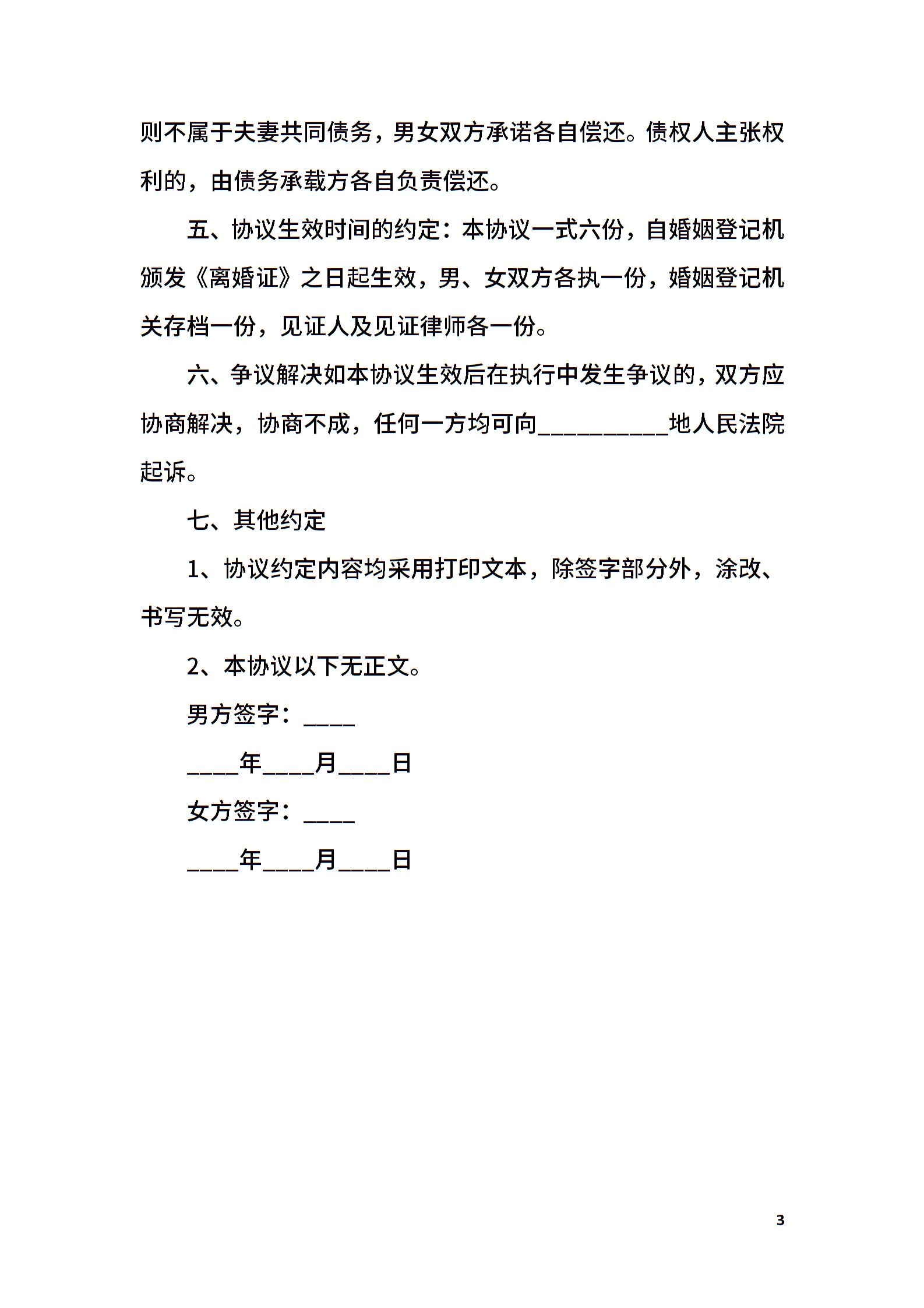 则不属于夫妻共同债务，男女双方承诺各自偿还。债权人主张权利的，由债务承载方各自负责偿还。

五、协议生效时间的约定：本协议一式六份，自婚姻登记机颁发《离婚证》之日起生效，男、女双方各执一份，婚姻登记机关存档一份，见证人及见证律师各一份。

六、争议解决如本协议生效后在执行中发生争议的，双方应协商解决，协商不成，任何一方均可向__________地人民法院起诉。

七、其他约定

1、协议约定内容均采用打印文本，除签字部分外，涂改、书写无效。

2、本协议以下无正文。

男方签字：____

____年____月____日

女方签字：____

____年____月____日

3